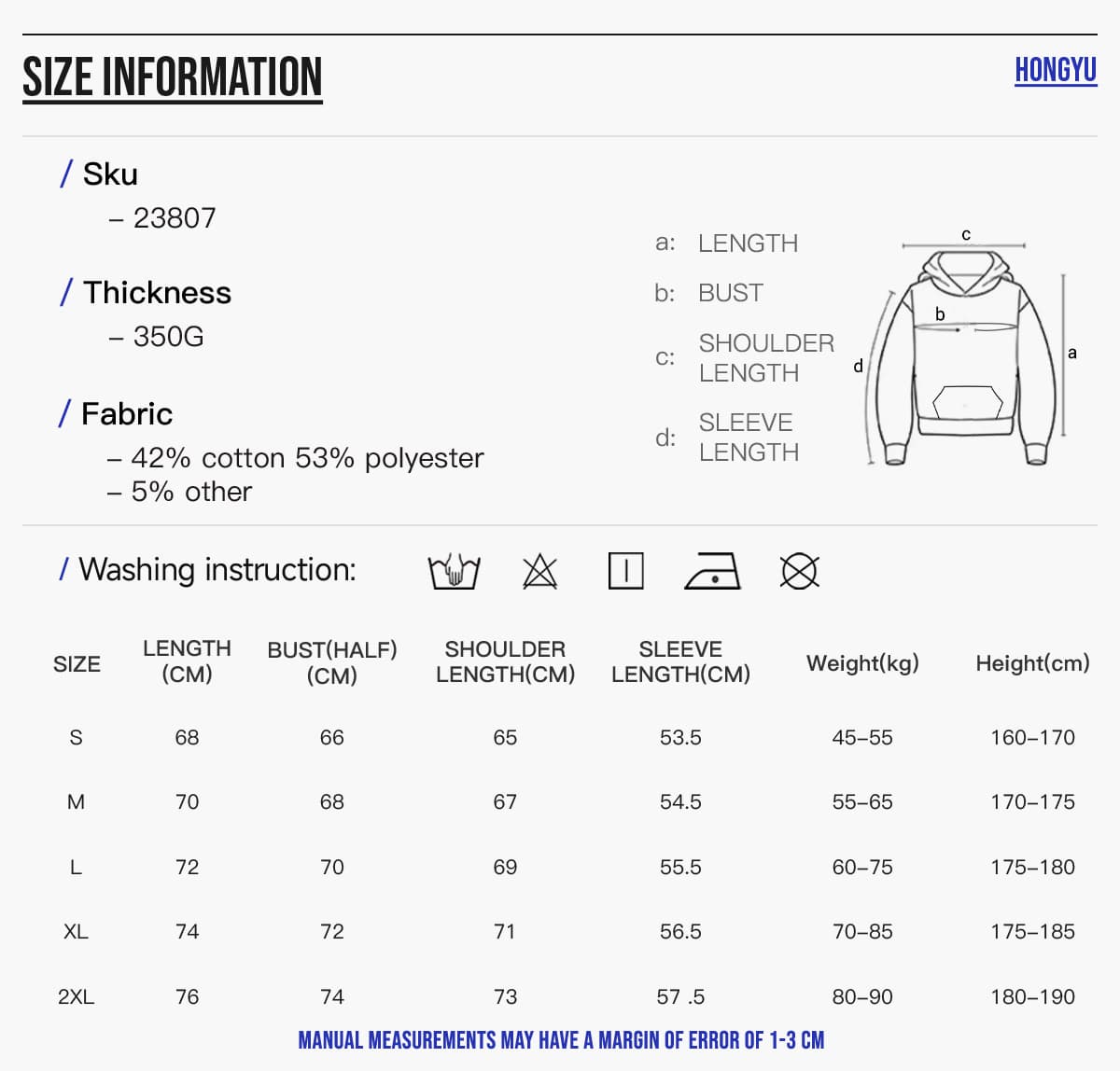 SIZE INFORMATION

HONGYU

/ Sku
– 23807

/ Thickness
– 350G

/ Fabric
– 42% cotton 53% polyester
– 5% other

a: LENGTH
b: BUST
c: SHOULDER LENGTH
d: SLEEVE LENGTH

c
b
a
d

/ Washing instruction:

| SIZE | LENGTH (CM) | BUST(HALF) (CM) | SHOULDER LENGTH(CM) | SLEEVE LENGTH(CM) | Weight(kg) | Height(cm) |
|---|---|---|---|---|---|---|
| S | 68 | 66 | 65 | 53.5 | 45–55 | 160–170 |
| M | 70 | 68 | 67 | 54.5 | 55–65 | 170–175 |
| L | 72 | 70 | 69 | 55.5 | 60–75 | 175–180 |
| XL | 74 | 72 | 71 | 56.5 | 70–85 | 175–185 |
| 2XL | 76 | 74 | 73 | 57 .5 | 80–90 | 180–190 |

MANUAL MEASUREMENTS MAY HAVE A MARGIN OF ERROR OF 1-3 CM